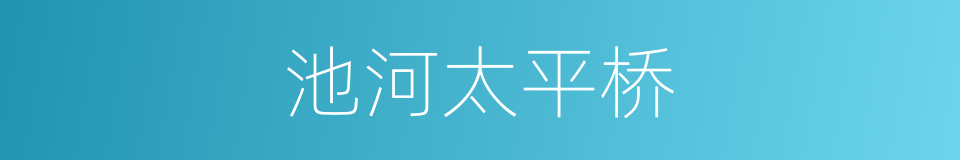 池河太平桥